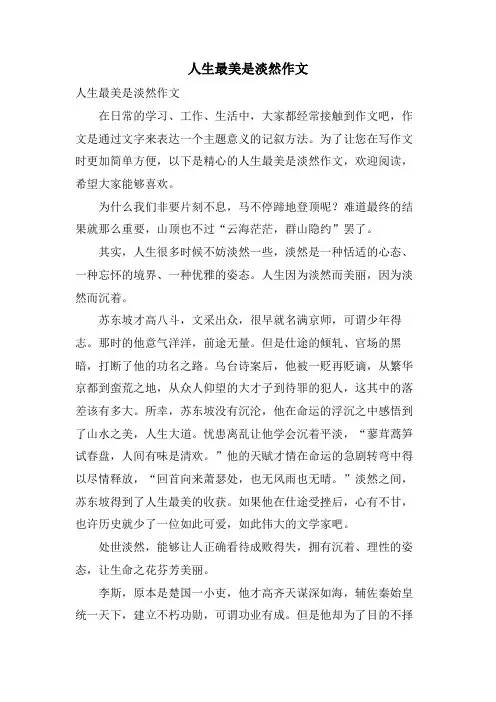 人生最美是淡然作文

人生最美是淡然作文

在日常的学习、工作、生活中，大家都经常接触到作文吧，作文是通过文字来表达一个主题意义的记叙方法。为了让您在写作文时更加简单方便，以下是精心的人生最美是淡然作文，欢迎阅读，希望大家能够喜欢。

为什么我们非要片刻不息，马不停蹄地登顶呢？难道最终的结果就那么重要，山顶也不过“云海茫茫，群山隐约”罢了。

其实，人生很多时候不妨淡然一些，淡然是一种恬适的心态、一种忘怀的境界、一种优雅的姿态。人生因为淡然而美丽，因为淡然而沉着。

苏东坡才高八斗，文采出众，很早就名满京师，可谓少年得志。那时的他意气洋洋，前途无量。但是仕途的倾轧、官场的黑暗，打断了他的功名之路。乌台诗案后，他被一贬再贬谪，从繁华京都到蛮荒之地，从众人仰望的大才子到待罪的犯人，这其中的落差该有多大。所幸，苏东坡没有沉沦，他在命运的浮沉之中感悟到了山水之美，人生大道。忧患离乱让他学会沉着平淡，“蓼茸蒿笋试春盘，人间有味是清欢。”他的天赋才情在命运的急剧转弯中得以尽情释放，“回首向来萧瑟处，也无风雨也无晴。”淡然之间，苏东坡得到了人生最美的收获。如果他在仕途受挫后，心有不甘，也许历史就少了一位如此可爱，如此伟大的文学家吧。

处世淡然，能够让人正确看待成败得失，拥有沉着、理性的姿态，让生命之花芬芳美丽。

李斯，原本是楚国一小吏，他才高齐天谋深如海，辅佐秦始皇统一天下，建立不朽功勋，可谓功业有成。但是他却为了目的不择